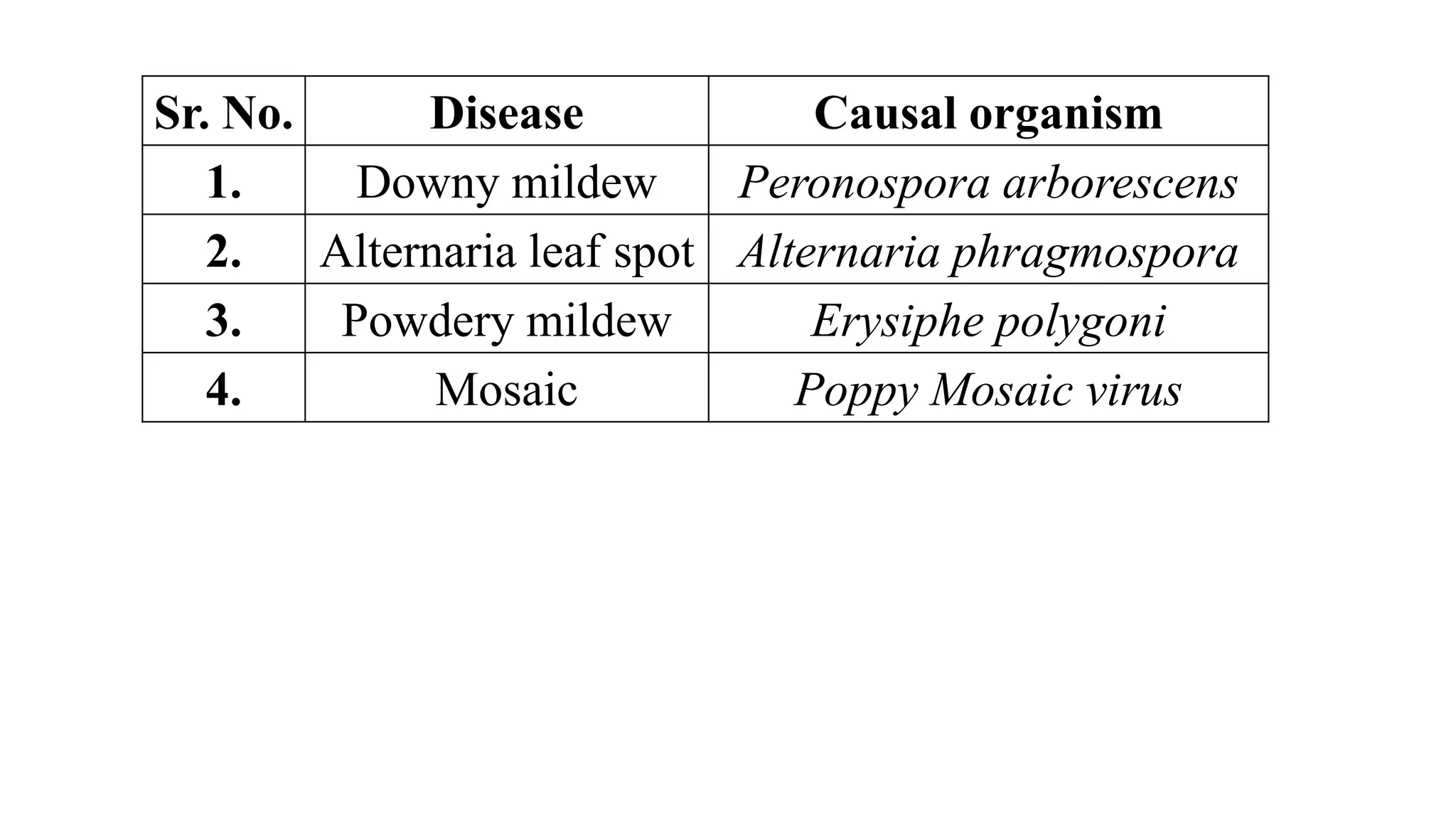 | Sr. No. | Disease | Causal organism |
|---|---|---|
| 1. | Downy mildew | Peronospora arborescens |
| 2. | Alternaria leaf spot | Alternaria phragmospora |
| 3. | Powdery mildew | Erysiphe polygoni |
| 4. | Mosaic | Poppy Mosaic virus |